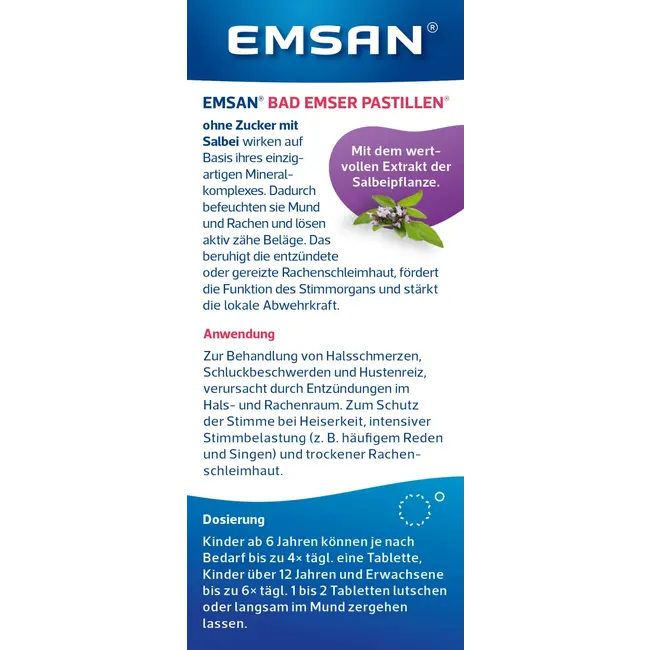 EMSAN®

EMSAN® BAD EMSER PASTILLEN®

ohne Zucker mit Salbei wirken auf Basis ihres einzigartigen Mineralkomplexes. Dadurch befeuchten sie Mund und Rachen und lösen aktiv zähe Beläge. Das beruhigt die entzündete oder gereizte Rachenschleimhaut, fördert die Funktion des Stimmorgans und stärkt die lokale Abwehrkraft.

Mit dem wertvollen Extrakt der Salbeipflanze.

Anwendung

Zur Behandlung von Halsschmerzen, Schluckbeschwerden und Hustenreiz, verursacht durch Entzündungen im Hals- und Rachenraum. Zum Schutz der Stimme bei Heiserkeit, intensiver Stimmbelastung (z. B. häufigem Reden und Singen) und trockener Rachenschleimhaut.

Dosierung

Kinder ab 6 Jahren können je nach Bedarf bis zu 4× tägl. eine Tablette, Kinder über 12 Jahren und Erwachsene bis zu 6× tägl. 1 bis 2 Tabletten lutschen oder langsam im Mund zergehen lassen.